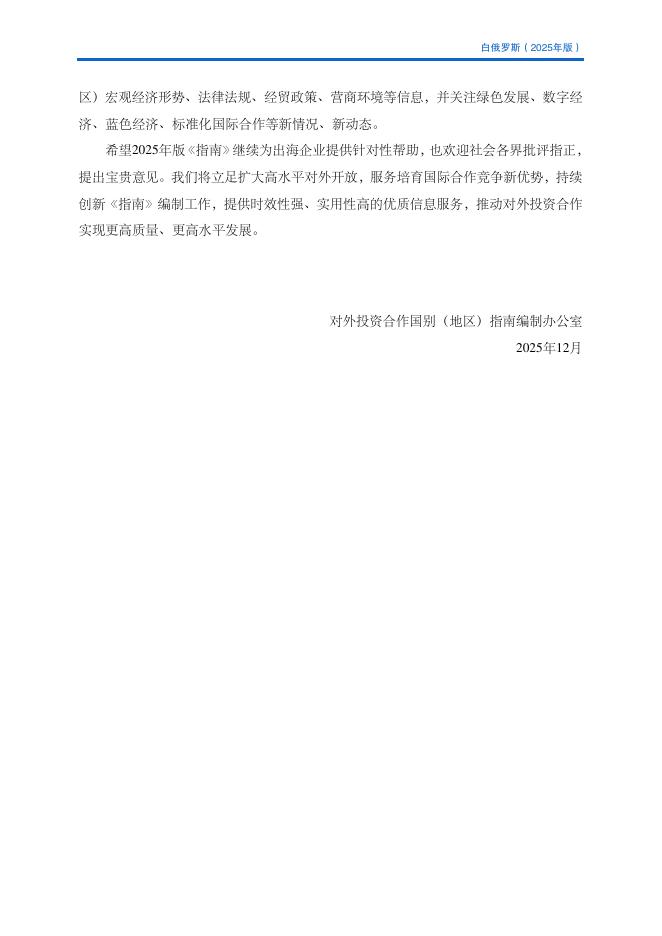 白俄罗斯（2025年版）

区）宏观经济形势、法律法规、经贸政策、营商环境等信息，并关注绿色发展、数字经济、蓝色经济、标准化国际合作等新情况、新动态。

希望2025年版《指南》继续为出海企业提供针对性帮助，也欢迎社会各界批评指正，提出宝贵意见。我们将立足扩大高水平对外开放，服务培育国际合作竞争新优势，持续创新《指南》编制工作，提供时效性强、实用性高的优质信息服务，推动对外投资合作实现更高质量、更高水平发展。

对外投资合作国别（地区）指南编制办公室
2025年12月